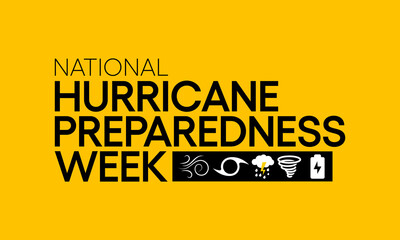 NATIONAL
HURRICANE
PREPAREDNESS
WEEK